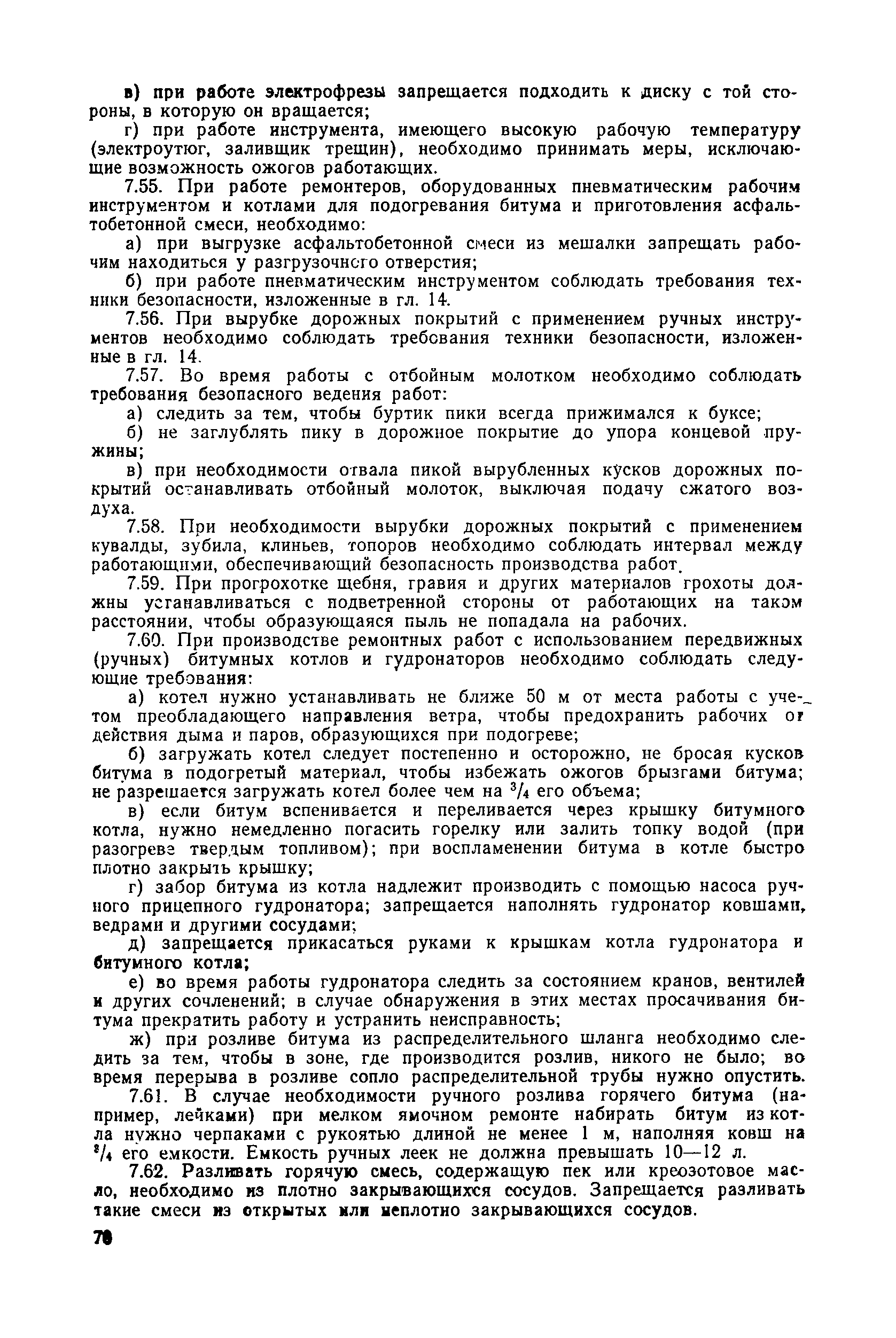 в) при работе электрофрезы запрещается подходить к диску с той стороны, в которую он вращается;

г) при работе инструмента, имеющего высокую рабочую температуру (электроутюг, заливщик трещин), необходимо принимать меры, исключающие возможность ожогов работающих.

7.55. При работе ремонтеров, оборудованных пневматическим рабочим инструментом и котлами для подогревания битума и приготовления асфальтобетонной смеси, необходимо:

а) при выгрузке асфальтобетонной смеси из мешалки запрещать рабочим находиться у разгрузочного отверстия;

б) при работе пневматическим инструментом соблюдать требования техники безопасности, изложенные в гл. 14.

7.56. При вырубке дорожных покрытий с применением ручных инструментов необходимо соблюдать требования техники безопасности, изложенные в гл. 14.

7.57. Во время работы с отбойным молотком необходимо соблюдать требования безопасного ведения работ:

а) следить за тем, чтобы буртик пики всегда прижимался к буксе;

б) не заглублять пику в дорожное покрытие до упора концевой пружины;

в) при необходимости отвала пикой вырубленных кусков дорожных покрытий останавливать отбойный молоток, выключая подачу сжатого воздуха.

7.58. При необходимости вырубки дорожных покрытий с применением кувалды, зубила, клиньев, топоров необходимо соблюдать интервал между работающими, обеспечивающий безопасность производства работ.

7.59. При прогрохотке щебня, гравия и других материалов грохоты должны устанавливаться с подветренной стороны от работающих на таком расстоянии, чтобы образующаяся пыль не попадала на рабочих.

7.60. При производстве ремонтных работ с использованием передвижных (ручных) битумных котлов и гудронаторов необходимо соблюдать следующие требования:

а) котел нужно устанавливать не ближе 50 м от места работы с учетом преобладающего направления ветра, чтобы предохранить рабочих от действия дыма и паров, образующихся при подогреве;

б) загружать котел следует постепенно и осторожно, не бросая кусков битума в подогретый материал, чтобы избежать ожогов брызгами битума; не разрешается загружать котел более чем на $^3/_4$ его объема;

в) если битум вспенивается и переливается через крышку битумного котла, нужно немедленно погасить горелку или залить топку водой (при разогреве твердым топливом); при воспламенении битума в котле быстро плотно закрыть крышку;

г) забор битума из котла надлежит производить с помощью насоса ручного прицепного гудронатора; запрещается наполнять гудронатор ковшами, ведрами и другими сосудами;

д) запрещается прикасаться руками к крышкам котла гудронатора и битумного котла;

е) во время работы гудронатора следить за состоянием кранов, вентилей и других сочленений; в случае обнаружения в этих местах просачивания битума прекратить работу и устранить неисправность;

ж) при розливе битума из распределительного шланга необходимо следить за тем, чтобы в зоне, где производится розлив, никого не было; во время перерыва в розливе сопло распределительной трубы нужно опустить.

7.61. В случае необходимости ручного розлива горячего битума (например, лейками) при мелком ямочном ремонте набирать битум из котла нужно черпаками с рукоятью длиной не менее 1 м, наполняя ковш на $^3/_4$ его емкости. Емкость ручных леек не должна превышать 10—12 л.

7.62. Разливать горячую смесь, содержащую пек или креозотовое масло, необходимо из плотно закрывающихся сосудов. Запрещается разливать такие смеси из открытых или неплотно закрывающихся сосудов.

70